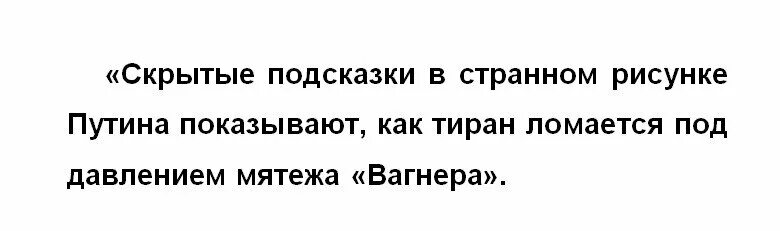 «Скрытые подсказки в странном рисунке Путина показывают, как тиран ломается под давлением мятежа «Вагнера».